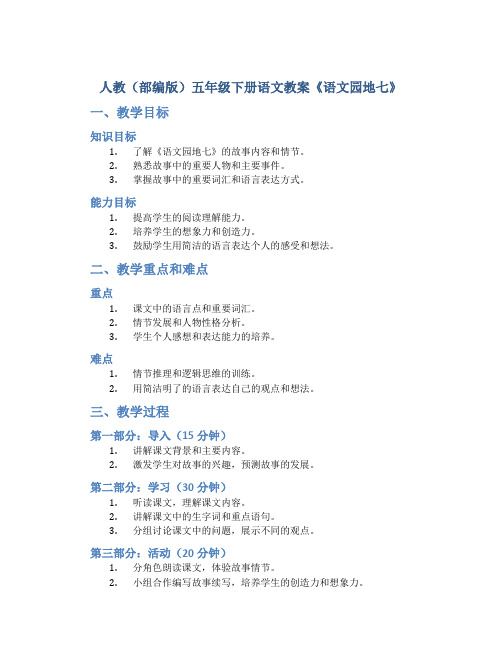 人教（部编版）五年级下册语文教案《语文园地七》

一、教学目标

知识目标

1. 了解《语文园地七》的故事内容和情节。
2. 熟悉故事中的重要人物和主要事件。
3. 掌握故事中的重要词汇和语言表达方式。

能力目标

1. 提高学生的阅读理解能力。
2. 培养学生的想象力和创造力。
3. 鼓励学生用简洁的语言表达个人的感受和想法。

二、教学重点和难点

重点

1. 课文中的语言点和重要词汇。
2. 情节发展和人物性格分析。
3. 学生个人感想和表达能力的培养。

难点

1. 情节推理和逻辑思维的训练。
2. 用简洁明了的语言表达自己的观点和想法。

三、教学过程

第一部分：导入（15 分钟）

1. 讲解课文背景和主要内容。
2. 激发学生对故事的兴趣，预测故事的发展。

第二部分：学习（30 分钟）

1. 听读课文，理解课文内容。
2. 讲解课文中的生字词和重点语句。
3. 分组讨论课文中的问题，展示不同的观点。

第三部分：活动（20 分钟）

1. 分角色朗读课文，体验故事情节。
2. 小组合作编写故事续写，培养学生的创造力和想象力。